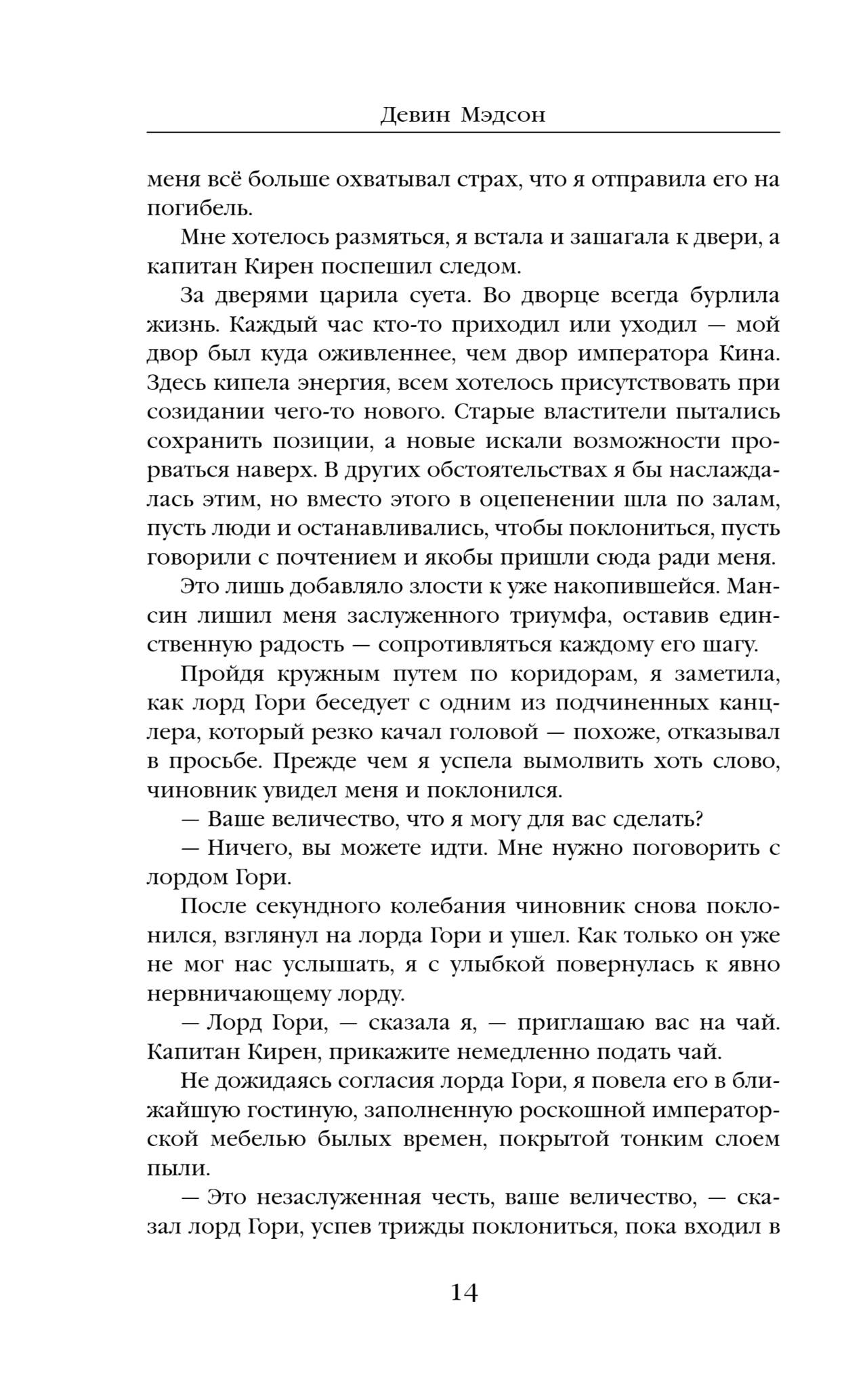 Девин Мэдсон

меня всё больше охватывал страх, что я отправила его на погибель.

Мне хотелось размяться, я встала и зашагала к двери, а капитан Кирен поспешил следом.

За дверями царила суета. Во дворце всегда бурлила жизнь. Каждый час кто-то приходил или уходил — мой двор был куда оживленнее, чем двор императора Кина. Здесь кипела энергия, всем хотелось присутствовать при созидании чего-то нового. Старые властители пытались сохранить позиции, а новые искали возможности прорваться наверх. В других обстоятельствах я бы наслаждалась этим, но вместо этого в оцепенении шла по залам, пусть люди и останавливались, чтобы поклониться, пусть говорили с почтением и якобы пришли сюда ради меня.

Это лишь добавляло злости к уже накопившейся. Мансин лишил меня заслуженного триумфа, оставив единственную радость — сопротивляться каждому его шагу.

Пройдя кружным путем по коридорам, я заметила, как лорд Гори беседует с одним из подчиненных канцлера, который резко качал головой — похоже, отказывал в просьбе. Прежде чем я успела вымолвить хоть слово, чиновник увидел меня и поклонился.

— Ваше величество, что я могу для вас сделать?

— Ничего, вы можете идти. Мне нужно поговорить с лордом Гори.

После секундного колебания чиновник снова поклонился, взглянул на лорда Гори и ушел. Как только он уже не мог нас услышать, я с улыбкой повернулась к явно нервничающему лорду.

— Лорд Гори, — сказала я, — приглашаю вас на чай. Капитан Кирен, прикажите немедленно подать чай.

Не дожидаясь согласия лорда Гори, я повела его в ближайшую гостиную, заполненную роскошной императорской мебелью былых времен, покрытой тонким слоем пыли.

— Это незаслуженная честь, ваше величество, — сказал лорд Гори, успев трижды поклониться, пока входил в

14